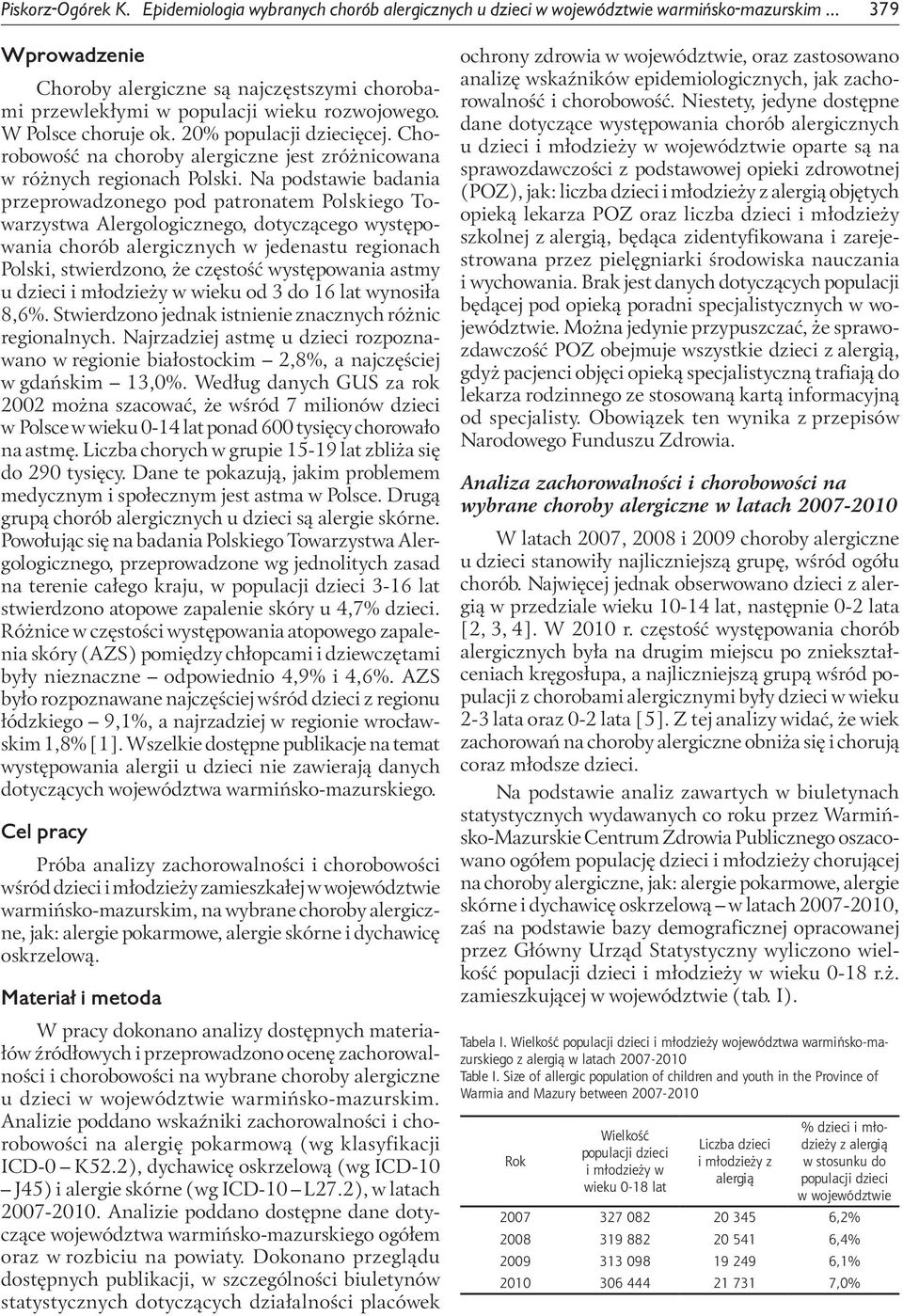 Piskorz-Ogórek K. Epidemiologia wybranych chorób alergicznych u dzieci w województwie warmińsko-mazurskim ... 379

Wprowadzenie

Choroby alergiczne są najczęstszymi chorobami przewlekłymi w populacji wieku rozwojowego. W Polsce choruje ok. 20% populacji dziecięcej. Chorobowość na choroby alergiczne jest zróżnicowana w różnych regionach Polski. Na podstawie badania przeprowadzonego pod patronatem Polskiego Towarzystwa Alergologicznego, dotyczącego występowania chorób alergicznych w jedenastu regionach Polski, stwierdzono, że częstość występowania astmy u dzieci i młodzieży w wieku od 3 do 16 lat wynosiła 8,6%. Stwierdzono jednak istnienie znacznych różnic regionalnych. Najrzadziej astmę u dzieci rozpoznawano w regionie białostockim – 2,8%, a najczęściej w gdańskim – 13,0%. Według danych GUS za rok 2002 można szacować, że wśród 7 milionów dzieci w Polsce w wieku 0-14 lat ponad 600 tysięcy chorowało na astmę. Liczba chorych w grupie 15-19 lat zbliża się do 290 tysięcy. Dane te pokazują, jakim problemem medycznym i społecznym jest astma w Polsce. Drugą grupą chorób alergicznych u dzieci są alergie skórne. Powołując się na badania Polskiego Towarzystwa Alergologicznego, przeprowadzone wg jednolitych zasad na terenie całego kraju, w populacji dzieci 3-16 lat stwierdzono atopowe zapalenie skóry u 4,7% dzieci. Różnice w częstości występowania atopowego zapalenia skóry (AZS) pomiędzy chłopcami i dziewczętami były nieznaczne – odpowiednio 4,9% i 4,6%. AZS było rozpoznawane najczęściej wśród dzieci z regionu łódzkiego – 9,1%, a najrzadziej w regionie wrocławskim 1,8% [1]. Wszelkie dostępne publikacje na temat występowania alergii u dzieci nie zawierają danych dotyczących województwa warmińsko-mazurskiego.

Cel pracy

Próba analizy zachorowalności i chorobowości wśród dzieci i młodzieży zamieszkałej w województwie warmińsko-mazurskim, na wybrane choroby alergiczne, jak: alergie pokarmowe, alergie skórne i dychawicę oskrzelową.

Materiał i metoda

W pracy dokonano analizy dostępnych materiałów źródłowych i przeprowadzono ocenę zachorowalności i chorobowości na wybrane choroby alergiczne u dzieci w województwie warmińsko-mazurskim. Analizie poddano wskaźniki zachorowalności i chorobowości na alergię pokarmową (wg klasyfikacji ICD-0 – K52.2), dychawicę oskrzelową (wg ICD-10 – J45) i alergie skórne (wg ICD-10 – L27.2), w latach 2007-2010. Analizie poddano dostępne dane dotyczące województwa warmińsko-mazurskiego ogółem oraz w rozbiciu na powiaty. Dokonano przeglądu dostępnych publikacji, w szczególności biuletynów statystycznych dotyczących działalności placówek ochrony zdrowia w województwie, oraz zastosowano analizę wskaźników epidemiologicznych, jak zachorowalność i chorobowość. Niestety, jedyne dostępne dane dotyczące występowania chorób alergicznych u dzieci i młodzieży w województwie oparte są na sprawozdawczości z podstawowej opieki zdrowotnej (POZ), jak: liczba dzieci i młodzieży z alergią objętych opieką lekarza POZ oraz liczba dzieci i młodzieży szkolnej z alergią, będąca zidentyfikowana i zarejestrowana przez pielęgniarki środowiska nauczania i wychowania. Brak jest danych dotyczących populacji będącej pod opieką poradni specjalistycznych w województwie. Można jedynie przypuszczać, że sprawozdawczość POZ obejmuje wszystkie dzieci z alergią, gdyż pacjenci objęci opieką specjalistyczną trafiają do lekarza rodzinnego ze stosowaną kartą informacyjną od specjalisty. Obowiązek ten wynika z przepisów Narodowego Funduszu Zdrowia.

Analiza zachorowalności i chorobowości na wybrane choroby alergiczne w latach 2007-2010

W latach 2007, 2008 i 2009 choroby alergiczne u dzieci stanowiły najliczniejszą grupę, wśród ogółu chorób. Najwięcej jednak obserwowano dzieci z alergią w przedziale wieku 10-14 lat, następnie 0-2 lata [2, 3, 4]. W 2010 r. częstość występowania chorób alergicznych była na drugim miejscu po zniekształceniach kręgosłupa, a najliczniejszą grupą wśród populacji z chorobami alergicznymi były dzieci w wieku 2-3 lata oraz 0-2 lata [5]. Z tej analizy widać, że wiek zachorowań na choroby alergiczne obniża się i chorują coraz młodsze dzieci.

Na podstawie analiz zawartych w biuletynach statystycznych wydawanych co roku przez Warmińsko-Mazurskie Centrum Zdrowia Publicznego oszacowano ogółem populację dzieci i młodzieży chorującej na choroby alergiczne, jak: alergie pokarmowe, alergie skórne i dychawicę oskrzelową – w latach 2007-2010, zaś na podstawie bazy demograficznej opracowanej przez Główny Urząd Statystyczny wyliczono wielkość populacji dzieci i młodzieży w wieku 0-18 r.ż. zamieszkującej w województwie (tab. I).

Tabela I. Wielkość populacji dzieci i młodzieży województwa warmińsko-mazurskiego z alergią w latach 2007-2010
Table I. Size of allergic population of children and youth in the Province of Warmia and Mazury between 2007-2010

| Rok | Wielkość populacji dzieci i młodzieży w wieku 0-18 lat | Liczba dzieci i młodzieży z alergią | % dzieci i młodzieży z alergią w stosunku do populacji dzieci w województwie |
|---|---|---|---|
| 2007 | 327 082 | 20 345 | 6,2% |
| 2008 | 319 882 | 20 541 | 6,4% |
| 2009 | 313 098 | 19 249 | 6,1% |
| 2010 | 306 444 | 21 731 | 7,0% |